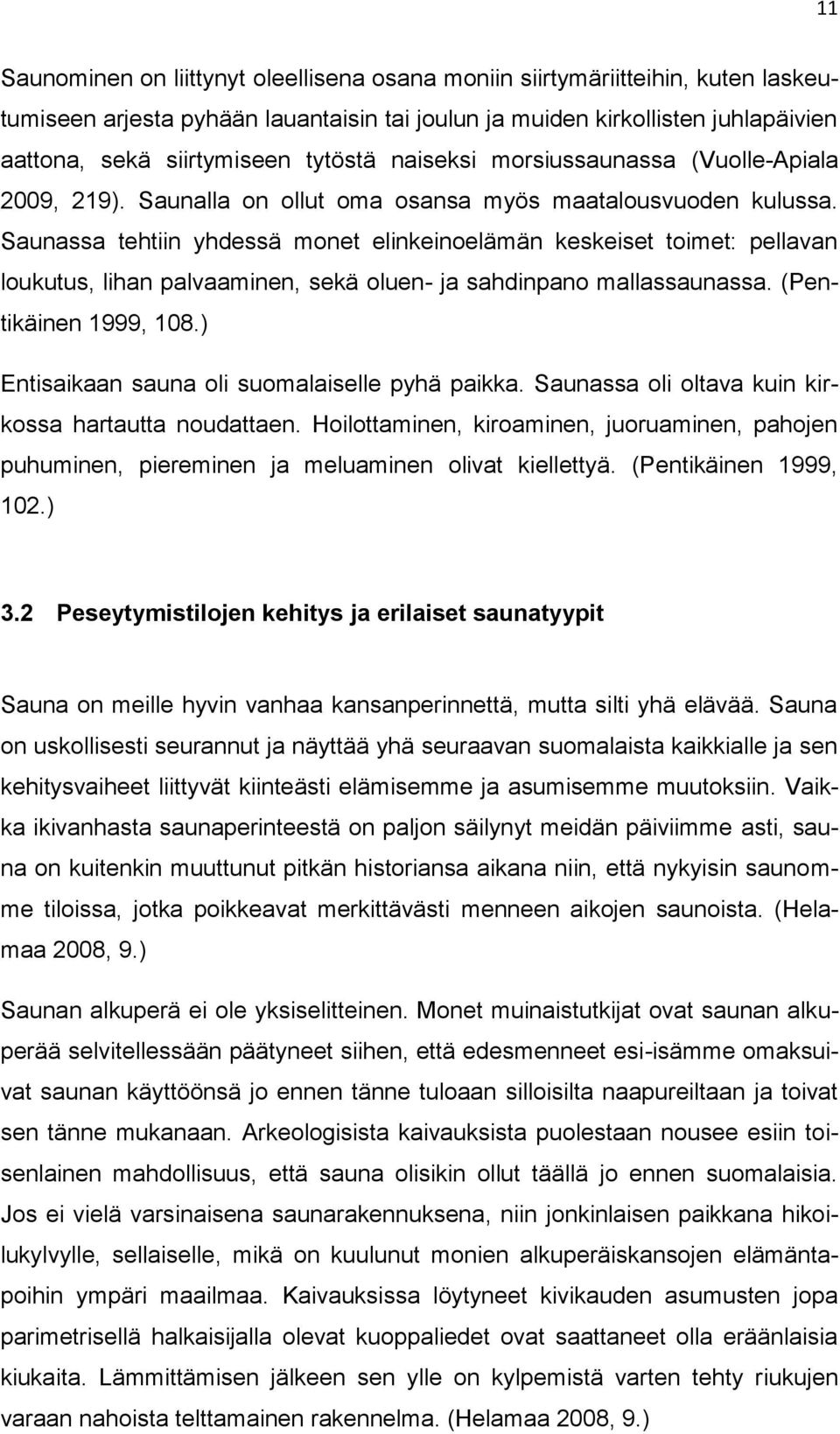 11

Saunominen on liittynyt oleellisena osana moniin siirtymäriitteihin, kuten laskeutumiseen arjesta pyhään lauantaisin tai joulun ja muiden kirkollisten juhlapäivien aattona, sekä siirtymiseen tytöstä naiseksi morsiussaunassa (Vuolle-Apiala 2009, 219). Saunalla on ollut oma osansa myös maatalousvuoden kulussa. Saunassa tehtiin yhdessä monet elinkeinoelämän keskeiset toimet: pellavan loukutus, lihan palvaaminen, sekä oluen- ja sahdinpano mallassaunassa. (Pentikäinen 1999, 108.)

Entisaikaan sauna oli suomalaiselle pyhä paikka. Saunassa oli oltava kuin kirkossa hartautta noudattaen. Hoilottaminen, kiroaminen, juoruaminen, pahojen puhuminen, piereminen ja meluaminen olivat kiellettyä. (Pentikäinen 1999, 102.)

3.2 Peseytymistilojen kehitys ja erilaiset saunatyypit

Sauna on meille hyvin vanhaa kansanperinnettä, mutta silti yhä elävää. Sauna on uskollisesti seurannut ja näyttää yhä seuraavan suomalaista kaikkialle ja sen kehitysvaiheet liittyvät kiinteästi elämisemme ja asumisemme muutoksiin. Vaikka ikivanhasta saunaperinteestä on paljon säilynyt meidän päiviimme asti, sauna on kuitenkin muuttunut pitkän historiansa aikana niin, että nykyisin saunomme tiloissa, jotka poikkeavat merkittävästi menneen aikojen saunoista. (Helamaa 2008, 9.)

Saunan alkuperä ei ole yksiselitteinen. Monet muinaistutkijat ovat saunan alkuperää selvitellessään päätyneet siihen, että edesmenneet esi-isämme omaksuivat saunan käyttöönsä jo ennen tänne tuloaan silloisilta naapureiltaan ja toivat sen tänne mukanaan. Arkeologisista kaivauksista puolestaan nousee esiin toisenlainen mahdollisuus, että sauna olisikin ollut täällä jo ennen suomalaisia. Jos ei vielä varsinaisena saunarakennuksena, niin jonkinlaisen paikkana hikoilukylvylle, sellaiselle, mikä on kuulunut monien alkuperäiskansojen elämäntapoihin ympäri maailmaa. Kaivauksissa löytyneet kivikauden asumusten jopa parimetrisellä halkaisijalla olevat kuoppaliedet ovat saattaneet olla eräänlaisia kiukaita. Lämmittämisen jälkeen sen ylle on kylpemistä varten tehty riukujen varaan nahoista telttamainen rakennelma. (Helamaa 2008, 9.)